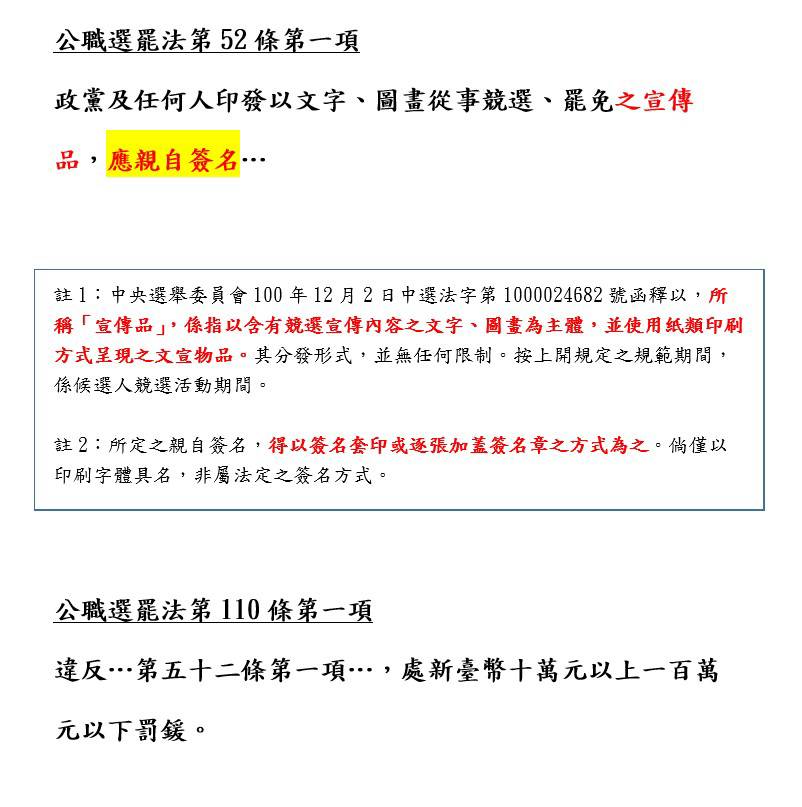 公職選罷法第 52 條第一項

政黨及任何人印發以文字、圖畫從事競選、罷免之宣傳品，應親自簽名…

註 1：中央選舉委員會 100 年 12 月 2 日中選法字第 1000024682 號函釋以，所稱「宣傳品」，係指以含有競選宣傳內容之文字、圖畫為主體，並使用紙類印刷方式呈現之文宣物品。其分發形式，並無任何限制。按上開規定之規範期間，係候選人競選活動期間。

註 2：所定之親自簽名，得以簽名套印或逐張加蓋簽名章之方式為之。倘僅以印刷字體具名，非屬法定之簽名方式。

公職選罷法第 110 條第一項

違反…第五十二條第一項…，處新臺幣十萬元以上一百萬元以下罰鍰。